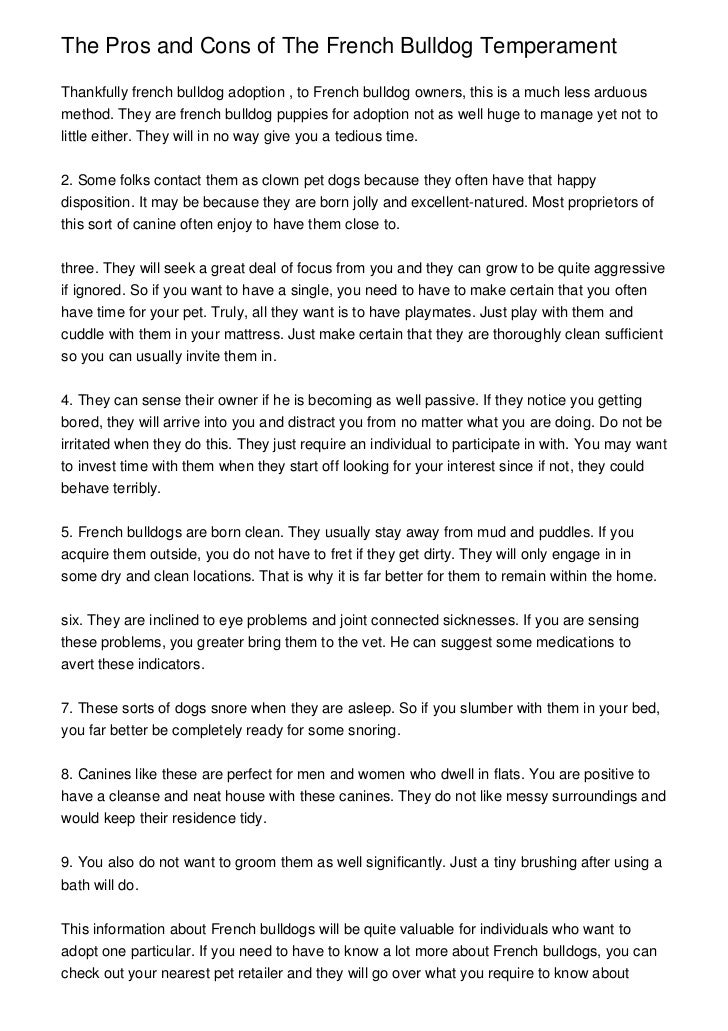 The Pros and Cons of The French Bulldog Temperament

Thankfully french bulldog adoption , to French bulldog owners, this is a much less arduous method. They are french bulldog puppies for adoption not as well huge to manage yet not to little either. They will in no way give you a tedious time.

2. Some folks contact them as clown pet dogs because they often have that happy disposition. It may be because they are born jolly and excellent-natured. Most proprietors of this sort of canine often enjoy to have them close to.

three. They will seek a great deal of focus from you and they can grow to be quite aggressive if ignored. So if you want to have a single, you need to have to make certain that you often have time for your pet. Truly, all they want is to have playmates. Just play with them and cuddle with them in your mattress. Just make certain that they are thoroughly clean sufficient so you can usually invite them in.

4. They can sense their owner if he is becoming as well passive. If they notice you getting bored, they will arrive into you and distract you from no matter what you are doing. Do not be irritated when they do this. They just require an individual to participate in with. You may want to invest time with them when they start off looking for your interest since if not, they could behave terribly.

5. French bulldogs are born clean. They usually stay away from mud and puddles. If you acquire them outside, you do not have to fret if they get dirty. They will only engage in in some dry and clean locations. That is why it is far better for them to remain within the home.

six. They are inclined to eye problems and joint connected sicknesses. If you are sensing these problems, you greater bring them to the vet. He can suggest some medications to avert these indicators.

7. These sorts of dogs snore when they are asleep. So if you slumber with them in your bed, you far better be completely ready for some snoring.

8. Canines like these are perfect for men and women who dwell in flats. You are positive to have a cleanse and neat house with these canines. They do not like messy surroundings and would keep their residence tidy.

9. You also do not want to groom them as well significantly. Just a tiny brushing after using a bath will do.

This information about French bulldogs will be quite valuable for individuals who want to adopt one particular. If you need to have to know a lot more about French bulldogs, you can check out your nearest pet retailer and they will go over what you require to know about